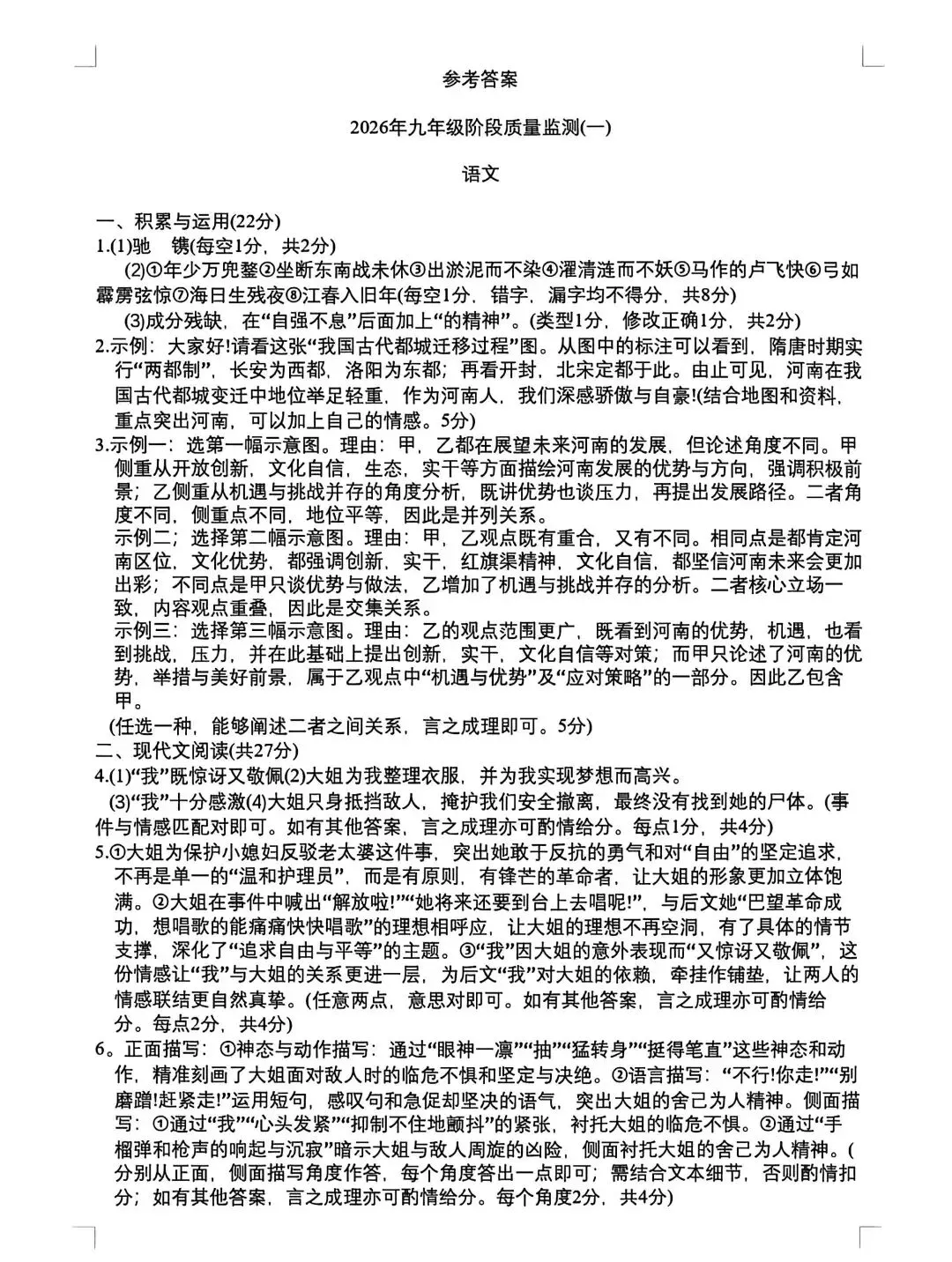 参考答案

2026年九年级阶段质量监测(一)

语文

一、积累与运用(22分)
1.(1)驰　镌(每空1分，共2分)
(2)①年少万兜鍪②坐断东南战未休③出淤泥而不染④濯清涟而不妖⑤马作的卢飞快⑥弓如霹雳弦惊⑦海日生残夜⑧江春入旧年(每空1分，错字，漏字均不得分，共8分)
(3)成分残缺，在“自强不息”后面加上“的精神”。(类型1分，修改正确1分，共2分)
2.示例：大家好!请看这张“我国古代都城迁移过程”图。从图中的标注可以看到，隋唐时期实行“两都制”，长安为西都，洛阳为东都；再看开封，北宋定都于此。由止可见，河南在我国古代都城变迁中地位举足轻重，作为河南人，我们深感骄傲与自豪!(结合地图和资料，重点突出河南，可以加上自己的情感。5分)
3.示例一：选第一幅示意图。理由：甲，乙都在展望未来河南的发展，但论述角度不同。甲侧重从开放创新，文化自信，生态，实干等方面描绘河南发展的优势与方向，强调积极前景；乙侧重从机遇与挑战并存的角度分析，既讲优势也谈压力，再提出发展路径。二者角度不同，侧重点不同，地位平等，因此是并列关系。
示例二；选择第二幅示意图。理由：甲，乙观点既有重合，又有不同。相同点是都肯定河南区位，文化优势，都强调创新，实干，红旗渠精神，文化自信，都坚信河南未来会更加出彩；不同点是甲只谈优势与做法，乙增加了机遇与挑战并存的分析。二者核心立场一致，内容观点重叠，因此是交集关系。
示例三：选择第三幅示意图。理由：乙的观点范围更广，既看到河南的优势，机遇，也看到挑战，压力，并在此基础上提出创新，实干，文化自信等对策；而甲只论述了河南的优势，举措与美好前景，属于乙观点中“机遇与优势”及“应对策略”的一部分。因此乙包含甲。
(任选一种，能够阐述二者之间关系，言之成理即可。5分)
二、现代文阅读(共27分)
4.(1)“我”既惊讶又敬佩(2)大姐为我整理衣服，并为我实现梦想而高兴。
(3)“我”十分感激(4)大姐只身抵挡敌人，掩护我们安全撤离，最终没有找到她的尸体。(事件与情感匹配对即可。如有其他答案，言之成理亦可酌情给分。每点1分，共4分)
5.①大姐为保护小媳妇反驳老太婆这件事，突出她敢于反抗的勇气和对“自由”的坚定追求，不再是单一的“温和护理员”，而是有原则，有锋芒的革命者，让大姐的形象更加立体饱满。②大姐在事件中喊出“解放啦!”“她将来还要到台上去唱呢!”，与后文她“巴望革命成功，想唱歌的能痛痛快快唱歌”的理想相呼应，让大姐的理想不再空洞，有了具体的情节支撑，深化了“追求自由与平等”的主题。③“我”因大姐的意外表现而“又惊讶又敬佩”，这份情感让“我”与大姐的关系更进一层，为后文“我”对大姐的依赖，牵挂作铺垫，让两人的情感联结更自然真挚。(任意两点，意思对即可。如有其他答案，言之成理亦可酌情给分。每点2分，共4分)
6。正面描写：①神态与动作描写：通过“眼神一凛”“抽”“猛转身”“挺得笔直”这些神态和动作，精准刻画了大姐面对敌人时的临危不惧和坚定与决绝。②语言描写：“不行!你走!”“别磨蹭!赶紧走!”运用短句，感叹句和急促却坚决的语气，突出大姐的舍己为人精神。侧面描写：①通过“我”“心头发紧”“抑制不住地颤抖”的紧张，衬托大姐的临危不惧。②通过“手榴弹和枪声的响起与沉寂”暗示大姐与敌人周旋的凶险，侧面衬托大姐的舍己为人精神。(分别从正面，侧面描写角度作答，每个角度答出一点即可；需结合文本细节，否则酌情扣分；如有其他答案，言之成理亦可酌情给分。每个角度2分，共4分)